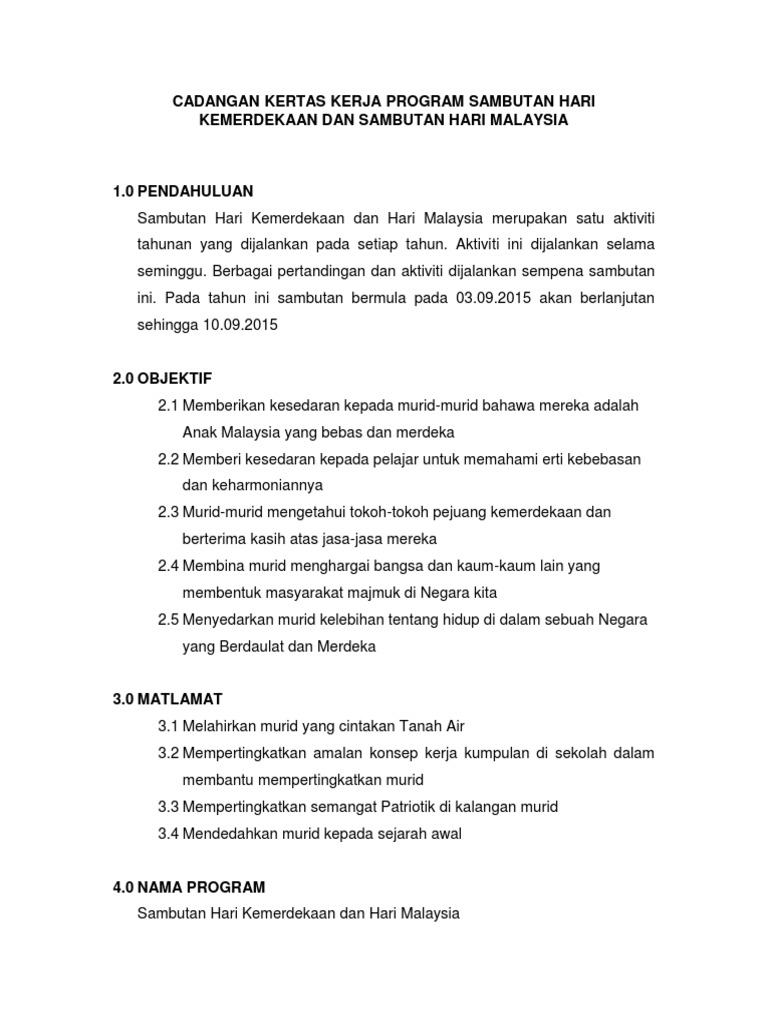 CADANGAN KERTAS KERJA PROGRAM SAMBUTAN HARI KEMERDEKAAN DAN SAMBUTAN HARI MALAYSIA

1.0 PENDAHULUAN

Sambutan Hari Kemerdekaan dan Hari Malaysia merupakan satu aktiviti tahunan yang dijalankan pada setiap tahun. Aktiviti ini dijalankan selama seminggu. Berbagai pertandingan dan aktiviti dijalankan sempena sambutan ini. Pada tahun ini sambutan bermula pada 03.09.2015 akan berlanjutan sehingga 10.09.2015

2.0 OBJEKTIF

2.1 Memberikan kesedaran kepada murid-murid bahawa mereka adalah Anak Malaysia yang bebas dan merdeka

2.2 Memberi kesedaran kepada pelajar untuk memahami erti kebebasan dan keharmoniannya

2.3 Murid-murid mengetahui tokoh-tokoh pejuang kemerdekaan dan berterima kasih atas jasa-jasa mereka

2.4 Membina murid menghargai bangsa dan kaum-kaum lain yang membentuk masyarakat majmuk di Negara kita

2.5 Menyedarkan murid kelebihan tentang hidup di dalam sebuah Negara yang Berdaulat dan Merdeka

3.0 MATLAMAT

3.1 Melahirkan murid yang cintakan Tanah Air

3.2 Mempertingkatkan amalan konsep kerja kumpulan di sekolah dalam membantu mempertingkatkan murid

3.3 Mempertingkatkan semangat Patriotik di kalangan murid

3.4 Mendedahkan murid kepada sejarah awal

4.0 NAMA PROGRAM

Sambutan Hari Kemerdekaan dan Hari Malaysia